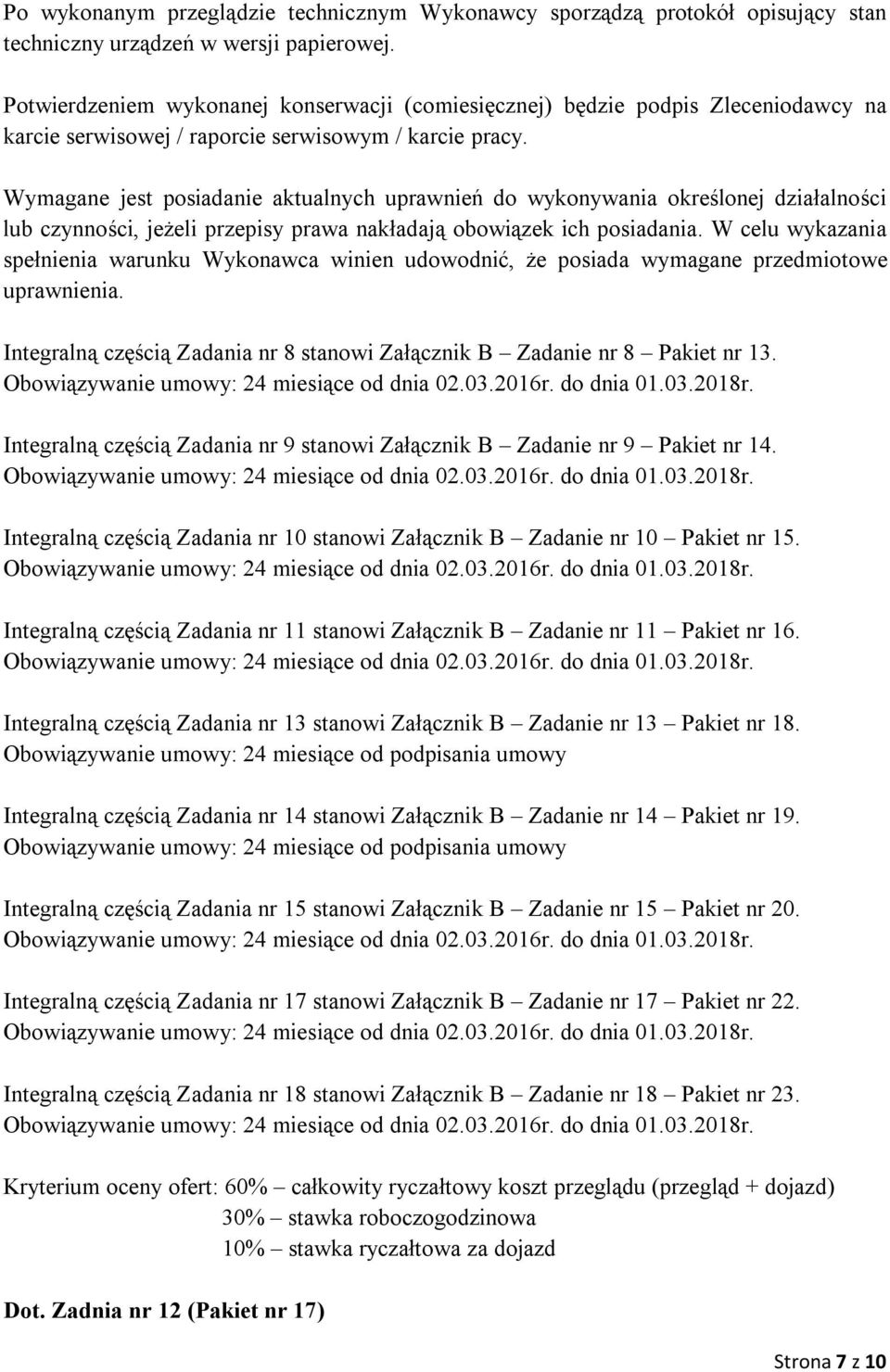 Po wykonanym przeglądzie technicznym Wykonawcy sporządzą protokół opisujący stan techniczny urządzeń w wersji papierowej.

Potwierdzeniem wykonanej konserwacji (comiesięcznej) będzie podpis Zleceniodawcy na karcie serwisowej / raporcie serwisowym / karcie pracy.

Wymagane jest posiadanie aktualnych uprawnień do wykonywania określonej działalności lub czynności, jeżeli przepisy prawa nakładają obowiązek ich posiadania. W celu wykazania spełnienia warunku Wykonawca winien udowodnić, że posiada wymagane przedmiotowe uprawnienia.

Integralną częścią Zadania nr 8 stanowi Załącznik B – Zadanie nr 8 – Pakiet nr 13. Obowiązywanie umowy: 24 miesiące od dnia 02.03.2016r. do dnia 01.03.2018r.

Integralną częścią Zadania nr 9 stanowi Załącznik B – Zadanie nr 9 – Pakiet nr 14. Obowiązywanie umowy: 24 miesiące od dnia 02.03.2016r. do dnia 01.03.2018r.

Integralną częścią Zadania nr 10 stanowi Załącznik B – Zadanie nr 10 – Pakiet nr 15. Obowiązywanie umowy: 24 miesiące od dnia 02.03.2016r. do dnia 01.03.2018r.

Integralną częścią Zadania nr 11 stanowi Załącznik B – Zadanie nr 11 – Pakiet nr 16. Obowiązywanie umowy: 24 miesiące od dnia 02.03.2016r. do dnia 01.03.2018r.

Integralną częścią Zadania nr 13 stanowi Załącznik B – Zadanie nr 13 – Pakiet nr 18. Obowiązywanie umowy: 24 miesiące od podpisania umowy

Integralną częścią Zadania nr 14 stanowi Załącznik B – Zadanie nr 14 – Pakiet nr 19. Obowiązywanie umowy: 24 miesiące od podpisania umowy

Integralną częścią Zadania nr 15 stanowi Załącznik B – Zadanie nr 15 – Pakiet nr 20. Obowiązywanie umowy: 24 miesiące od dnia 02.03.2016r. do dnia 01.03.2018r.

Integralną częścią Zadania nr 17 stanowi Załącznik B – Zadanie nr 17 – Pakiet nr 22. Obowiązywanie umowy: 24 miesiące od dnia 02.03.2016r. do dnia 01.03.2018r.

Integralną częścią Zadania nr 18 stanowi Załącznik B – Zadanie nr 18 – Pakiet nr 23. Obowiązywanie umowy: 24 miesiące od dnia 02.03.2016r. do dnia 01.03.2018r.

Kryterium oceny ofert: 60% – całkowity ryczałtowy koszt przeglądu (przegląd + dojazd)
30% – stawka roboczogodzinowa
10% – stawka ryczałtowa za dojazd

Dot. Zadnia nr 12 (Pakiet nr 17)

Strona 7 z 10